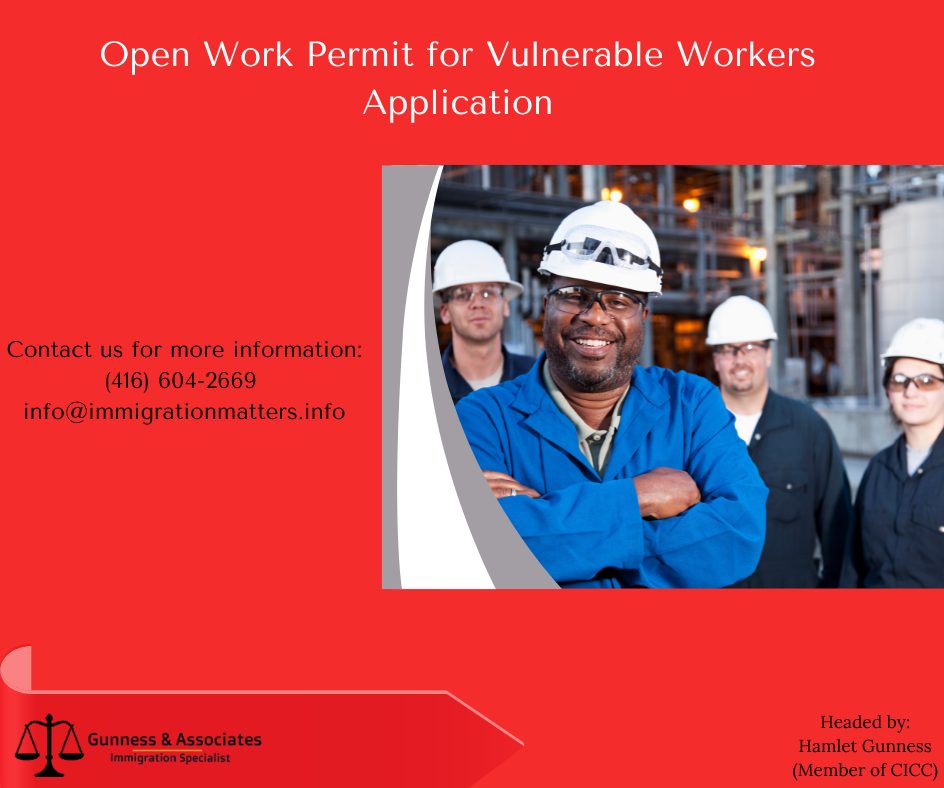 Open Work Permit for Vulnerable Workers Application

Contact us for more information:
(416) 604-2669
info@immigrationmatters.info

Gunness & Associates
Immigration Specialist

Headed by:
Hamlet Gunness
(Member of CICC)